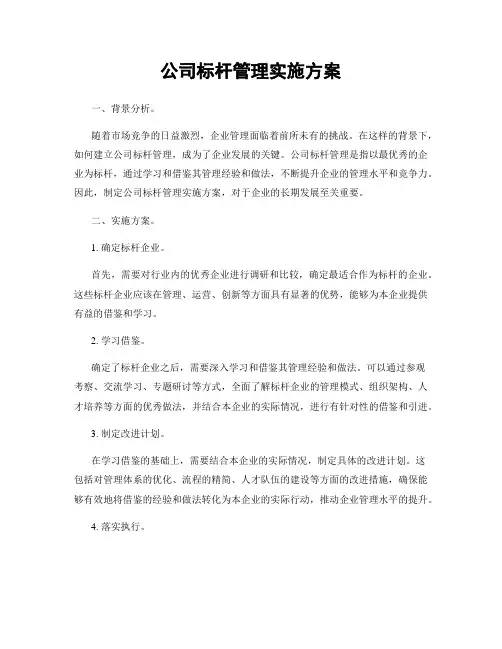 公司标杆管理实施方案

一、背景分析。

随着市场竞争的日益激烈，企业管理面临着前所未有的挑战。在这样的背景下，如何建立公司标杆管理，成为了企业发展的关键。公司标杆管理是指以最优秀的企业为标杆，通过学习和借鉴其管理经验和做法，不断提升企业的管理水平和竞争力。因此，制定公司标杆管理实施方案，对于企业的长期发展至关重要。

二、实施方案。

1. 确定标杆企业。

首先，需要对行业内的优秀企业进行调研和比较，确定最适合作为标杆的企业。这些标杆企业应该在管理、运营、创新等方面具有显著的优势，能够为本企业提供有益的借鉴和学习。

2. 学习借鉴。

确定了标杆企业之后，需要深入学习和借鉴其管理经验和做法。可以通过参观考察、交流学习、专题研讨等方式，全面了解标杆企业的管理模式、组织架构、人才培养等方面的优秀做法，并结合本企业的实际情况，进行有针对性的借鉴和引进。

3. 制定改进计划。

在学习借鉴的基础上，需要结合本企业的实际情况，制定具体的改进计划。这包括对管理体系的优化、流程的精简、人才队伍的建设等方面的改进措施，确保能够有效地将借鉴的经验和做法转化为本企业的实际行动，推动企业管理水平的提升。

4. 落实执行。